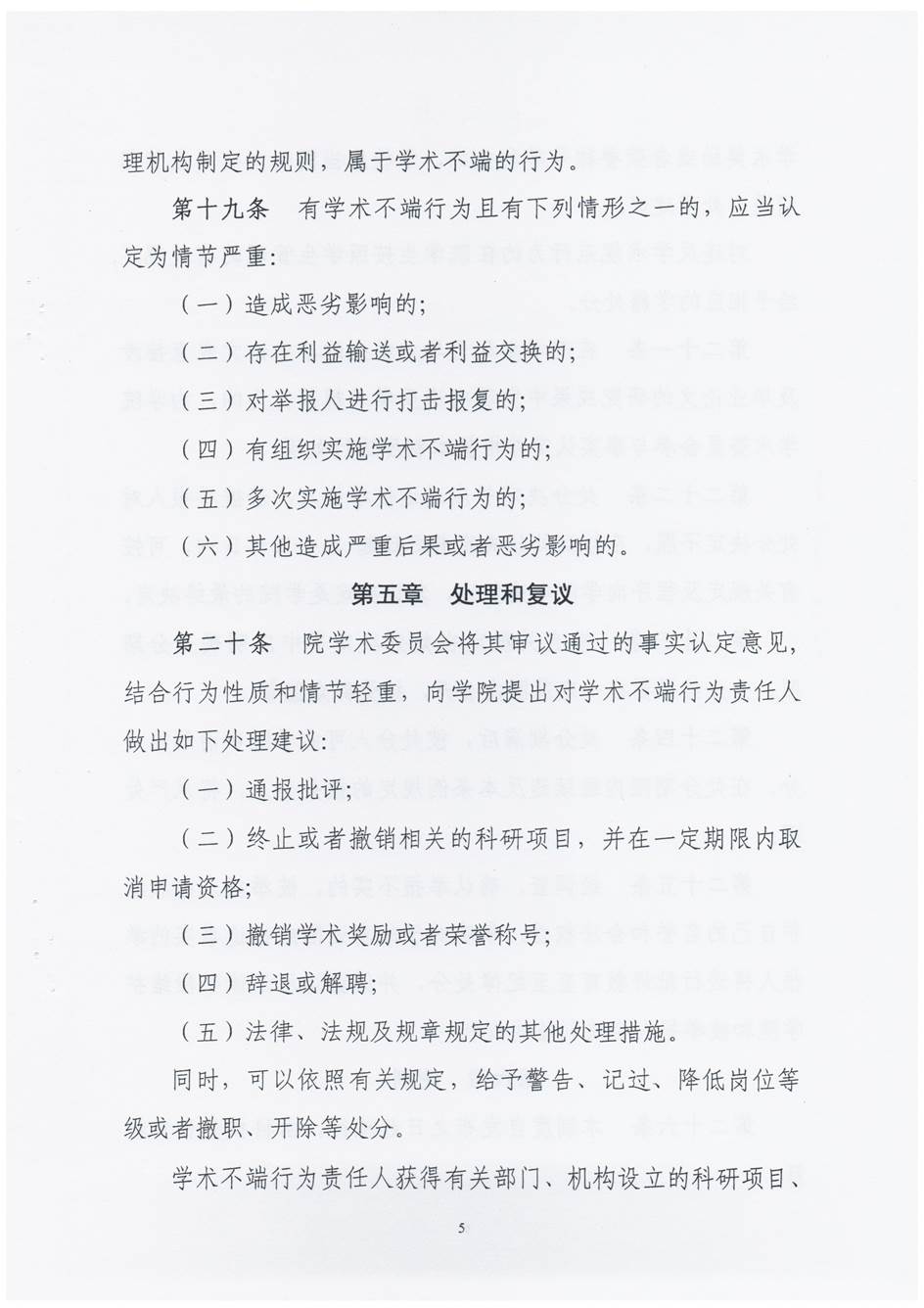 理机构制定的规则，属于学术不端的行为。

第十九条　有学术不端行为且有下列情形之一的，应当认定为情节严重：

（一）造成恶劣影响的；

（二）存在利益输送或者利益交换的；

（三）对举报人进行打击报复的；

（四）有组织实施学术不端行为的；

（五）多次实施学术不端行为的；

（六）其他造成严重后果或者恶劣影响的。

第五章　处理和复议

第二十条　院学术委员会将其审议通过的事实认定意见，结合行为性质和情节轻重，向学院提出对学术不端行为责任人做出如下处理建议：

（一）通报批评；

（二）终止或者撤销相关的科研项目，并在一定期限内取消申请资格；

（三）撤销学术奖励或者荣誉称号；

（四）辞退或解聘；

（五）法律、法规及规章规定的其他处理措施。

同时，可以依照有关规定，给予警告、记过、降低岗位等级或者撤职、开除等处分。

学术不端行为责任人获得有关部门、机构设立的科研项目、

5